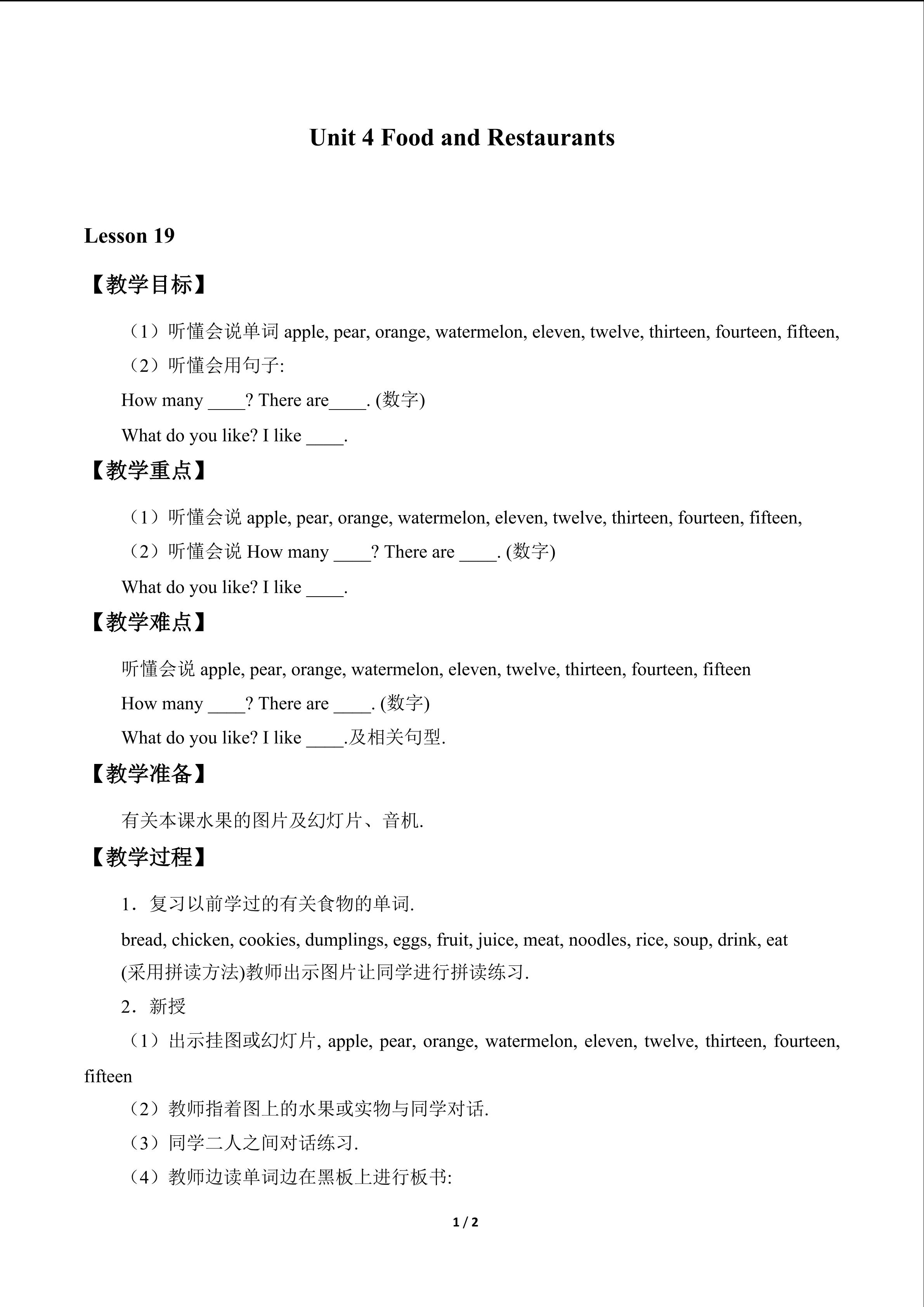 Unit 4 Food and Restaurants

Lesson 19

【教学目标】

（1）听懂会说单词apple, pear, orange, watermelon, eleven, twelve, thirteen, fourteen, fifteen,

（2）听懂会用句子:

How many ____? There are____. (数字)

What do you like? I like ____.

【教学重点】

（1）听懂会说apple, pear, orange, watermelon, eleven, twelve, thirteen, fourteen, fifteen,

（2）听懂会说How many ____? There are ____. (数字)

What do you like? I like ____.

【教学难点】

听懂会说apple, pear, orange, watermelon, eleven, twelve, thirteen, fourteen, fifteen

How many ____? There are ____. (数字)

What do you like? I like ____.及相关句型.

【教学准备】

有关本课水果的图片及幻灯片、音机.

【教学过程】

1．复习以前学过的有关食物的单词.

bread, chicken, cookies, dumplings, eggs, fruit, juice, meat, noodles, rice, soup, drink, eat

(采用拼读方法)教师出示图片让同学进行拼读练习.

2．新授

（1）出示挂图或幻灯片, apple, pear, orange, watermelon, eleven, twelve, thirteen, fourteen, fifteen

（2）教师指着图上的水果或实物与同学对话.

（3）同学二人之间对话练习.

（4）教师边读单词边在黑板上进行板书:

1 / 2